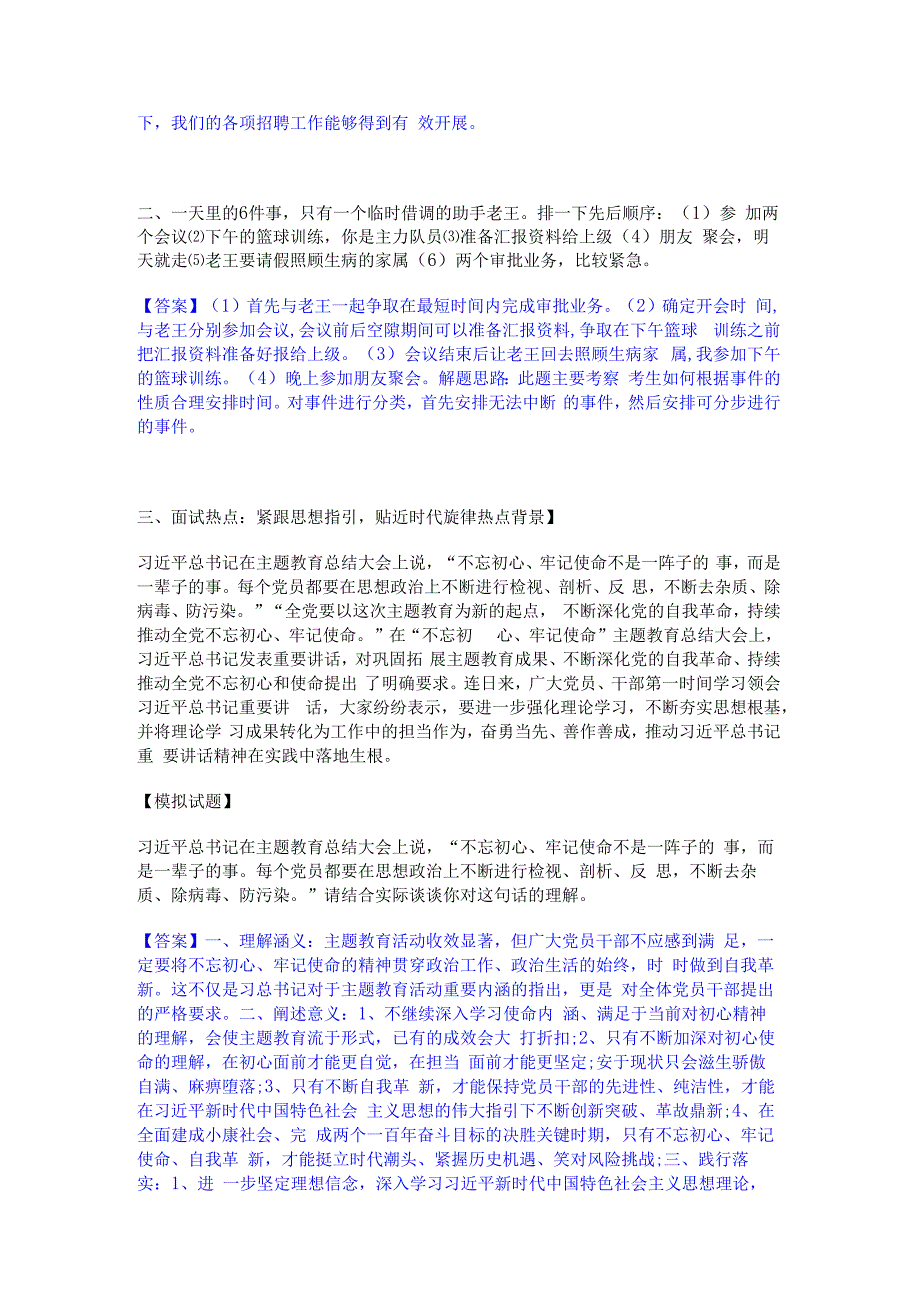 下，我们的各项招聘工作能够得到有 效开展。

二、一天里的6件事，只有一个临时借调的助手老王。排一下先后顺序：（1）参 加两个会议⑵下午的篮球训练，你是主力队员⑶准备汇报资料给上级（4）朋友 聚会，明天就走⑸老王要请假照顾生病的家属（6）两个审批业务，比较紧急。

【答案】（1）首先与老王一起争取在最短时间内完成审批业务。（2）确定开会时 间,与老王分别参加会议,会议前后空隙期间可以准备汇报资料,争取在下午篮球 训练之前把汇报资料准备好报给上级。（3）会议结束后让老王回去照顾生病家 属,我参加下午的篮球训练。（4）晚上参加朋友聚会。解题思路:此题主要考察 考生如何根据事件的性质合理安排时间。对事件进行分类，首先安排无法中断 的事件，然后安排可分步进行的事件。

三、面试热点：紧跟思想指引，贴近时代旋律热点背景】

习近平总书记在主题教育总结大会上说，“不忘初心、牢记使命不是一阵子的 事，而是一辈子的事。每个党员都要在思想政治上不断进行检视、剖析、反 思，不断去杂质、除病毒、防污染。”“全党要以这次主题教育为新的起点， 不断深化党的自我革命，持续推动全党不忘初心、牢记使命。”在“不忘初 心、牢记使命”主题教育总结大会上，习近平总书记发表重要讲话，对巩固拓 展主题教育成果、不断深化党的自我革命、持续推动全党不忘初心和使命提出 了明确要求。连日来，广大党员、干部第一时间学习领会习近平总书记重要讲 话，大家纷纷表示，要进一步强化理论学习，不断夯实思想根基，并将理论学 习成果转化为工作中的担当作为，奋勇当先、善作善成，推动习近平总书记重 要讲话精神在实践中落地生根。

【模拟试题】

习近平总书记在主题教育总结大会上说，“不忘初心、牢记使命不是一阵子的 事，而是一辈子的事。每个党员都要在思想政治上不断进行检视、剖析、反 思，不断去杂质、除病毒、防污染。”请结合实际谈谈你对这句话的理解。

【答案】一、理解涵义：主题教育活动收效显著，但广大党员干部不应感到满 足，一定要将不忘初心、牢记使命的精神贯穿政治工作、政治生活的始终，时 时做到自我革新。这不仅是习总书记对于主题教育活动重要内涵的指出，更是 对全体党员干部提出的严格要求。二、阐述意义：1、不继续深入学习使命内 涵、满足于当前对初心精神的理解，会使主题教育流于形式，已有的成效会大 打折扣;2、只有不断加深对初心使命的理解，在初心面前才能更自觉，在担当 面前才能更坚定;安于现状只会滋生骄傲自满、麻痹堕落;3、只有不断自我革 新，才能保持党员干部的先进性、纯洁性，才能在习近平新时代中国特色社会 主义思想的伟大指引下不断创新突破、革故鼎新;4、在全面建成小康社会、完 成两个一百年奋斗目标的决胜关键时期，只有不忘初心、牢记使命、自我革 新，才能挺立时代潮头、紧握历史机遇、笑对风险挑战;三、践行落实：1、进 一步坚定理想信念，深入学习习近平新时代中国特色社会主义思想理论，